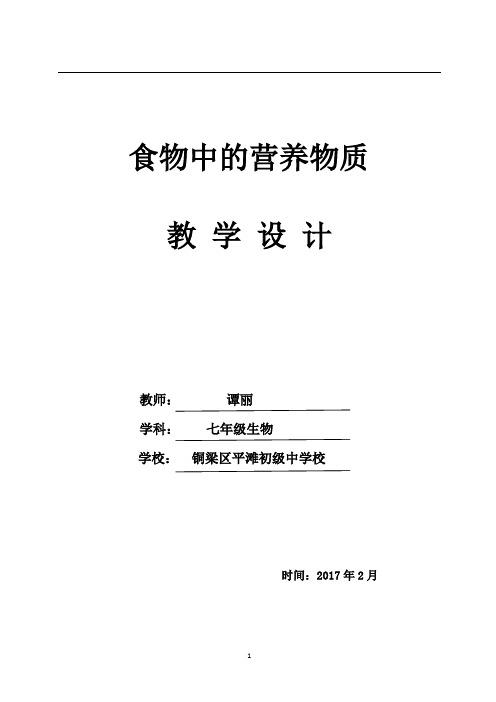 食物中的营养物质

教 学 设 计

教师： 谭丽

学科： 七年级生物

学校： 铜梁区平滩初级中学校

时间：2017 年 2 月

1